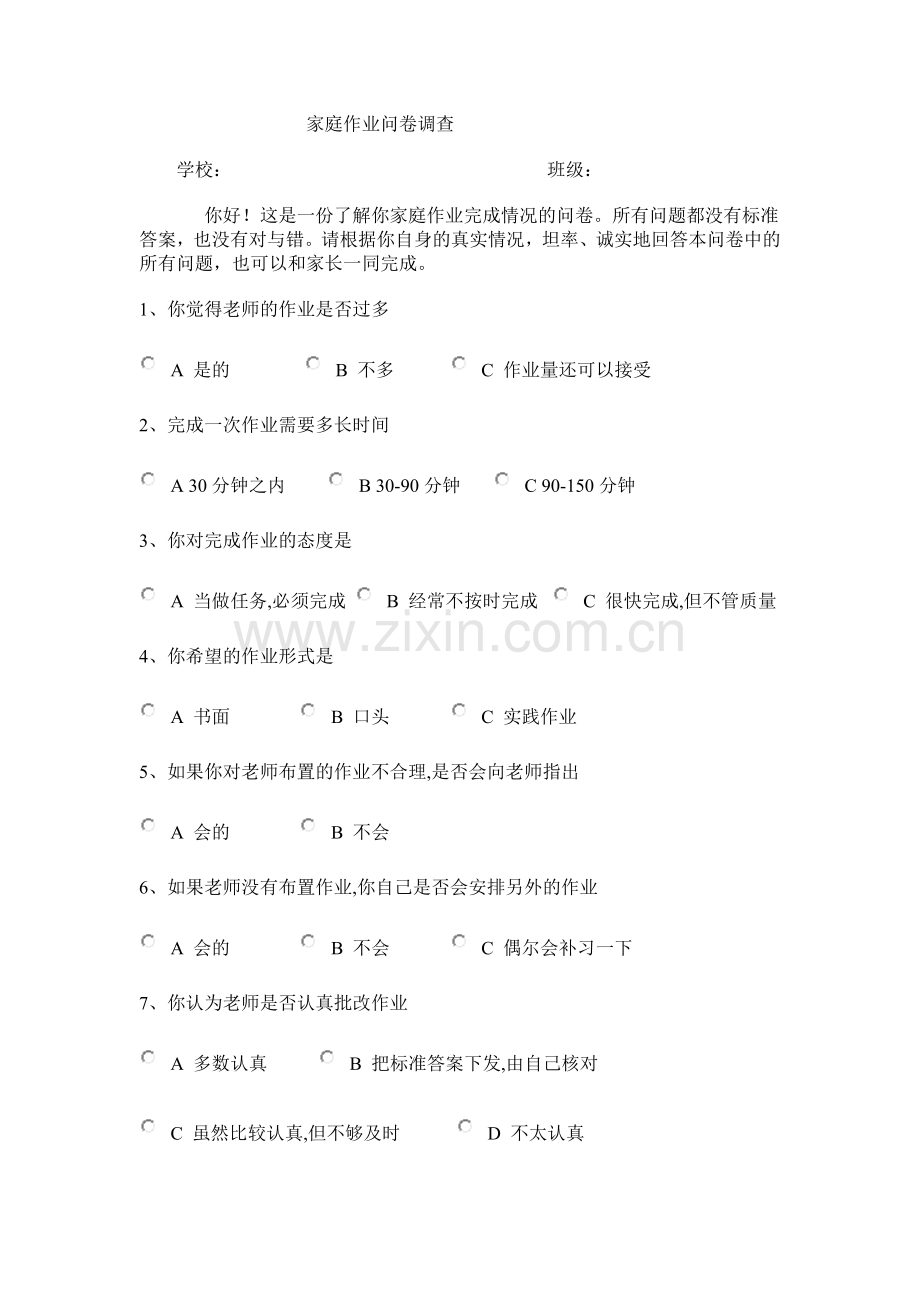 家庭作业问卷调查

学校：　　　　　　　　　　　　班级：

你好！这是一份了解你家庭作业完成情况的问卷。所有问题都没有标准答案，也没有对与错。请根据你自身的真实情况，坦率、诚实地回答本问卷中的所有问题，也可以和家长一同完成。

1、你觉得老师的作业是否过多

A 是的　　B 不多　　C 作业量还可以接受

2、完成一次作业需要多长时间

A 30 分钟之内　　B 30-90 分钟　　C 90-150 分钟

3、你对完成作业的态度是

A 当做任务,必须完成　B 经常不按时完成　C 很快完成,但不管质量

www.zixin.com.cn

4、你希望的作业形式是

A 书面　　B 口头　　C 实践作业

5、如果你对老师布置的作业不合理,是否会向老师指出

A 会的　　B 不会

6、如果老师没有布置作业,你自己是否会安排另外的作业

A 会的　　B 不会　　C 偶尔会补习一下

7、你认为老师是否认真批改作业

A 多数认真　　B 把标准答案下发,由自己核对

C 虽然比较认真,但不够及时　　D 不太认真